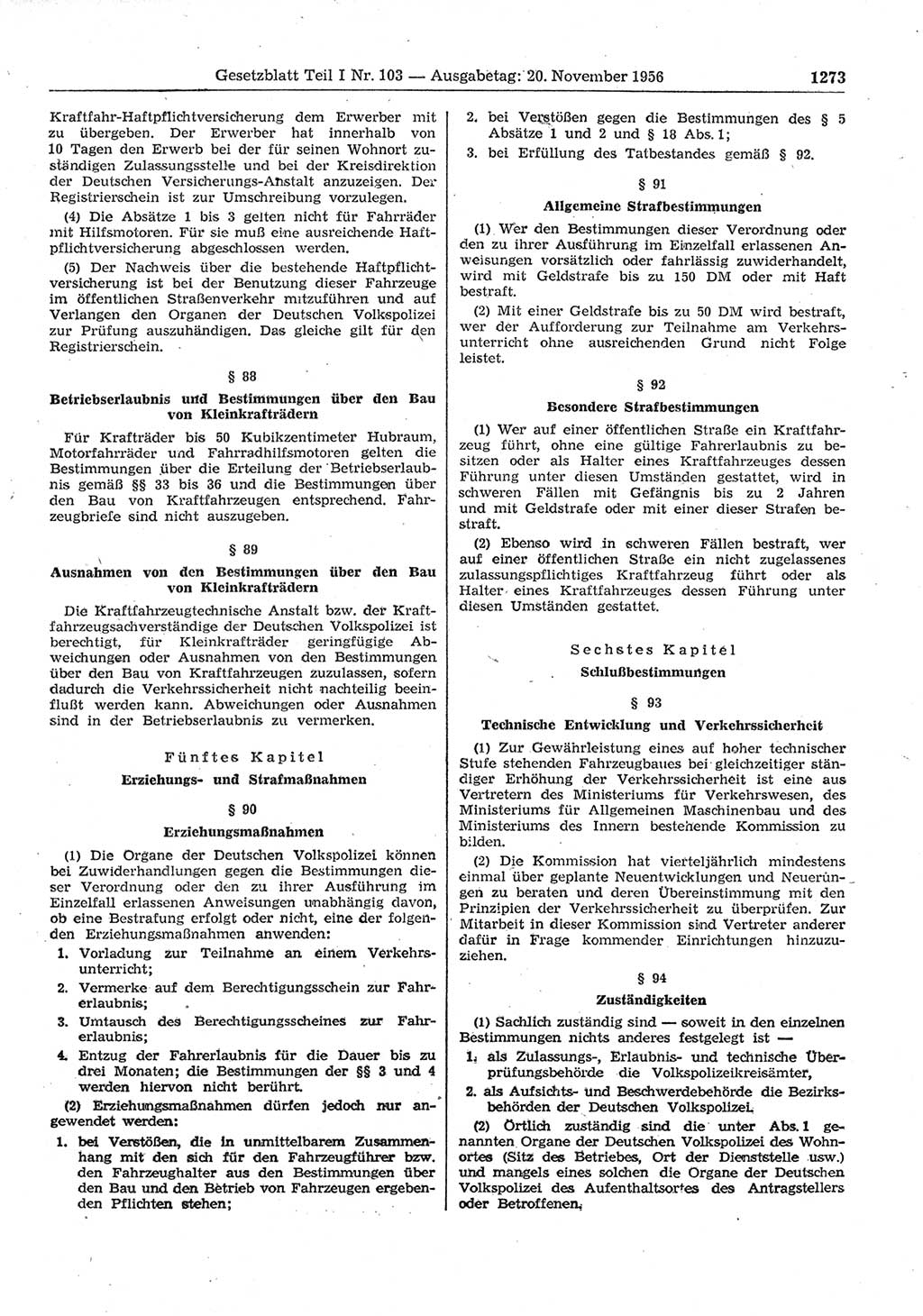 Gesetzblatt Teil I Nr. 103 — Ausgabetag: 20. November 1956 1273

Kraftfahr-Haftpflichtversicherung dem Erwerber mit zu übergeben. Der Erwerber hat innerhalb von 10 Tagen den Erwerb bei der für seinen Wohnort zuständigen Zulassungsstelle und bei der Kreisdirektion der Deutschen Versicherungs-Anstalt anzuzeigen. Der Registrierschein ist zur Umschreibung vorzulegen.

(4) Die Absätze 1 bis 3 gelten nicht für Fahrräder mit Hilfsmotoren. Für sie muß eine ausreichende Haftpflichtversicherung abgeschlossen werden.

(5) Der Nachweis über die bestehende Haftpflichtversicherung ist bei der Benutzung dieser Fahrzeuge im öffentlichen Straßenverkehr mitzuführen und auf Verlangen den Organen der Deutschen Volkspolizei zur Prüfung auszuhändigen. Das gleiche gilt für den Registrierschein.

§ 88

Betriebserlaubnis und Bestimmungen über den Bau von Kleinkrafträdern

Für Krafträder bis 50 Kubikzentimeter Hubraum, Motorfahrräder und Fahrradhilfsmotoren gelten die Bestimmungen über die Erteilung der Betriebserlaubnis gemäß §§ 33 bis 36 und die Bestimmungen über den Bau von Kraftfahrzeugen entsprechend. Fahrzeugbriefe sind nicht auszugeben.

§ 89

Ausnahmen von den Bestimmungen über den Bau von Kleinkrafträdern

Die Kraftfahrzeugtechnische Anstalt bzw. der Kraftfahrzeugsachverständige der Deutschen Volkspolizei ist berechtigt, für Kleinkrafträder geringfügige Abweichungen oder Ausnahmen von den Bestimmungen über den Bau von Kraftfahrzeugen zuzulassen, sofern dadurch die Verkehrssicherheit nicht nachteilig beeinflußt werden kann. Abweichungen oder Ausnahmen sind in der Betriebserlaubnis zu vermerken.

Fünftes Kapitel

Erziehungs- und Strafmaßnahmen

§ 90

Erziehungsmaßnahmen

(1) Die Organe der Deutschen Volkspolizei können bei Zuwiderhandlungen gegen die Bestimmungen dieser Verordnung oder den zu ihrer Ausführung im Einzelfall erlassenen Anweisungen unabhängig davon, ob eine Bestrafung erfolgt oder nicht, eine der folgenden Erziehungsmaßnahmen anwenden:

1. Vorladung zur Teilnahme an einem Verkehrsunterricht;

2. Vermerke auf dem Berechtigungsschein zur Fahrerlaubnis;

3. Umtausch des Berechtigungsscheines zur Fahrerlaubnis;

4. Entzug der Fahrerlaubnis für die Dauer bis zu drei Monaten; die Bestimmungen der §§ 3 und 4 werden hiervon nicht berührt.

(2) Erziehungsmaßnahmen dürfen jedoch nur angewendet werden:

1. bei Verstößen, die in unmittelbarem Zusammenhang mit den sich für den Fahrzeugführer bzw. den Fahrzeughalter aus den Bestimmungen über den Bau und den Betrieb von Fahrzeugen ergebenden Pflichten stehen;

2. bei Verstößen gegen die Bestimmungen des § 5 Absätze 1 und 2 und § 18 Abs. 1;

3. bei Erfüllung des Tatbestandes gemäß § 92.

§ 91

Allgemeine Strafbestimmungen

(1) Wer den Bestimmungen dieser Verordnung oder den zu ihrer Ausführung im Einzelfall erlassenen Anweisungen vorsätzlich oder fahrlässig zuwiderhandelt, wird mit Geldstrafe bis zu 150 DM oder mit Haft bestraft.

(2) Mit einer Geldstrafe bis zu 50 DM wird bestraft, wer der Aufforderung zur Teilnahme am Verkehrsunterricht ohne ausreichenden Grund nicht Folge leistet.

§ 92

Besondere Strafbestimmungen

(1) Wer auf einer öffentlichen Straße ein Kraftfahrzeug führt, ohne eine gültige Fahrerlaubnis zu besitzen oder als Halter eines Kraftfahrzeuges dessen Führung unter diesen Umständen gestattet, wird in schweren Fällen mit Gefängnis bis zu 2 Jahren und mit Geldstrafe oder mit einer dieser Strafen bestraft.

(2) Ebenso wird in schweren Fällen bestraft, wer auf einer öffentlichen Straße ein nicht zugelassenes zulassungspflichtiges Kraftfahrzeug führt oder als Halter eines Kraftfahrzeuges dessen Führung unter diesen Umständen gestattet.

Sechstes Kapitel

Schlußbestimmungen

§ 93

Technische Entwicklung und Verkehrssicherheit

(1) Zur Gewährleistung eines auf hoher technischer Stufe stehenden Fahrzeugbaues bei gleichzeitiger ständiger Erhöhung der Verkehrssicherheit ist eine aus Vertretern des Ministeriums für Verkehrswesen, des Ministeriums für Allgemeinen Maschinenbau und des Ministeriums des Innern bestehende Kommission zu bilden.

(2) Die Kommission hat vierteljährlich mindestens einmal über geplante Neuentwicklungen und Neuerungen zu beraten und deren Übereinstimmung mit den Prinzipien der Verkehrssicherheit zu überprüfen. Zur Mitarbeit in dieser Kommission sind Vertreter anderer dafür in Frage kommender Einrichtungen hinzuzuziehen.

§ 94

Zuständigkeiten

(1) Sachlich zuständig sind — soweit in den einzelnen Bestimmungen nichts anderes festgelegt ist —

1. als Zulassungs-, Erlaubnis- und technische Überprüfungsbehörde die Volkspolizeikreisämter,

2. als Aufsichts- und Beschwerdebehörde die Bezirksbehörden der Deutschen Volkspolizei.

(2) Örtlich zuständig sind die unter Abs. 1 genannten Organe der Deutschen Volkspolizei des Wohnortes (Sitz des Betriebes, Ort der Dienststelle usw.) und mangels eines solchen die Organe der Deutschen Volkspolizei des Aufenthaltsortes des Antragstellers oder Betroffenen.